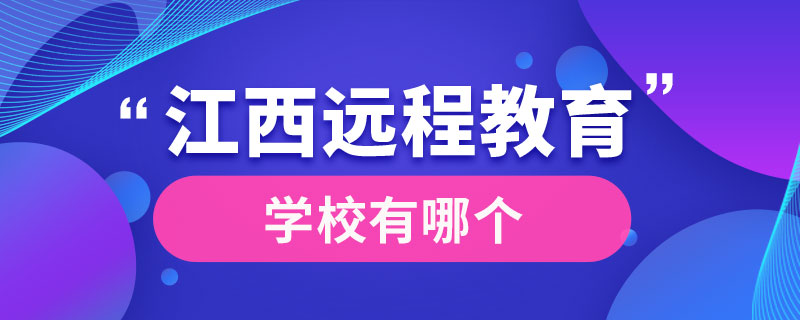 “江西远程教育”

学校有哪个